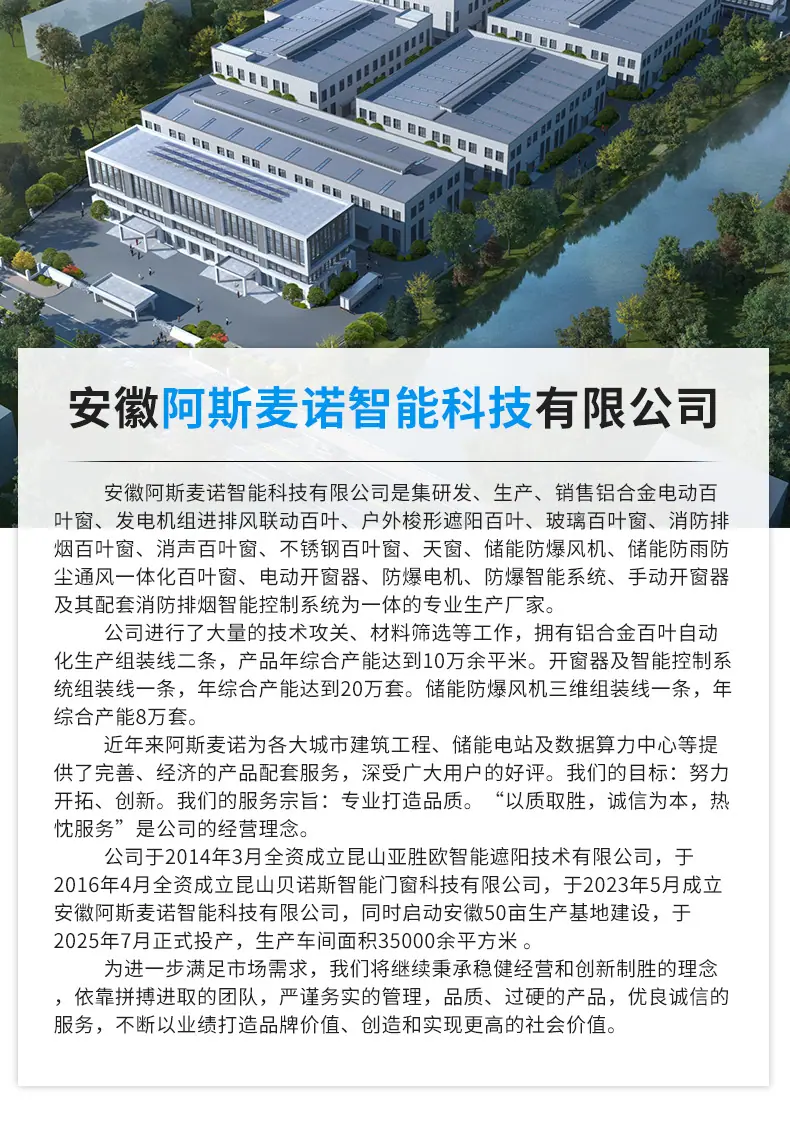 安徽阿斯麦诺智能科技有限公司

安徽阿斯麦诺智能科技有限公司是集研发、生产、销售铝合金电动百叶窗、发电机组进排风联动百叶、户外梭形遮阳百叶、玻璃百叶窗、消防排烟百叶窗、消声百叶窗、不锈钢百叶窗、天窗、储能防爆风机、储能防雨防尘通风一体化百叶窗、电动开窗器、防爆电机、防爆智能系统、手动开窗器及其配套消防排烟智能控制系统为一体的专业生产厂家。

公司进行了大量的技术攻关、材料筛选等工作，拥有铝合金百叶自动化生产组装线二条，产品年综合产能达到10万余平米。开窗器及智能控制系统组装线一条，年综合产能达到20万套。储能防爆风机三维组装线一条，年综合产能8万套。

近年来阿斯麦诺为各大城市建筑工程、储能电站及数据算力中心等提供了完善、经济的产品配套服务，深受广大用户的好评。我们的目标：努力开拓、创新。我们的服务宗旨：专业打造品质。“以质取胜，诚信为本，热忱服务”是公司的经营理念。

公司于2014年3月全资成立昆山亚胜欧智能遮阳技术有限公司，于2016年4月全资成立昆山贝诺斯智能门窗科技有限公司，于2023年5月成立安徽阿斯麦诺智能科技有限公司，同时启动安徽50亩生产基地建设，于2025年7月正式投产，生产车间面积35000余平方米 。

为进一步满足市场需求，我们将继续秉承稳健经营和创新制胜的理念，依靠拼搏进取的团队，严谨务实的管理，品质、过硬的产品，优良诚信的服务，不断以业绩打造品牌价值、创造和实现更高的社会价值。